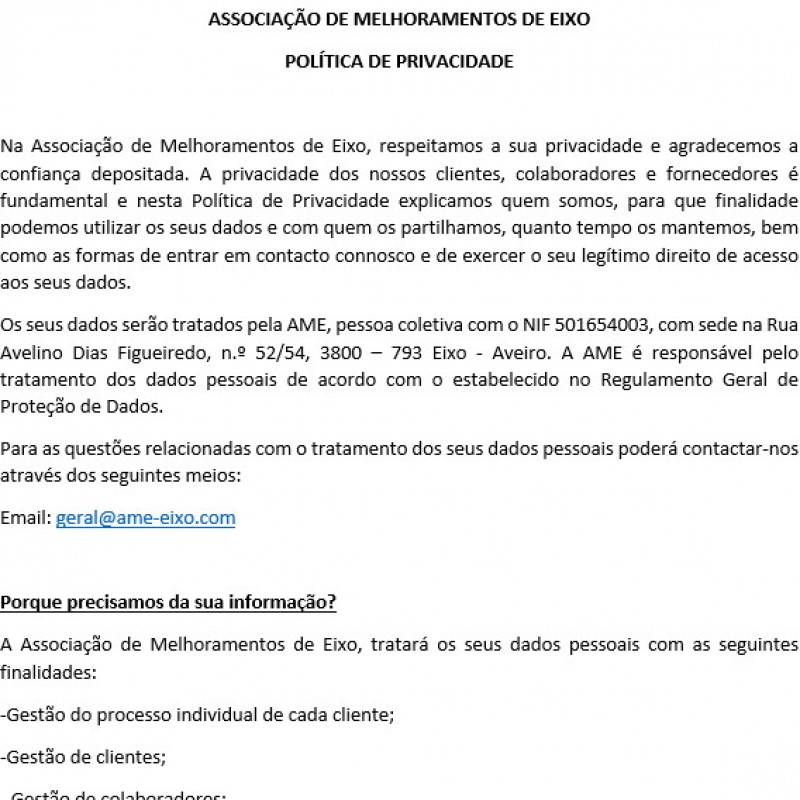 ASSOCIAÇÃO DE MELHORAMENTOS DE EIXO

POLÍTICA DE PRIVACIDADE

Na Associação de Melhoramentos de Eixo, respeitamos a sua privacidade e agradecemos a confiança depositada. A privacidade dos nossos clientes, colaboradores e fornecedores é fundamental e nesta Política de Privacidade explicamos quem somos, para que finalidade podemos utilizar os seus dados e com quem os partilhamos, quanto tempo os mantemos, bem como as formas de entrar em contacto connosco e de exercer o seu legítimo direito de acesso aos seus dados.

Os seus dados serão tratados pela AME, pessoa coletiva com o NIF 501654003, com sede na Rua Avelino Dias Figueiredo, n.º 52/54, 3800 – 793 Eixo - Aveiro. A AME é responsável pelo tratamento dos dados pessoais de acordo com o estabelecido no Regulamento Geral de Proteção de Dados.

Para as questões relacionadas com o tratamento dos seus dados pessoais poderá contactar-nos através dos seguintes meios:

Email: geral@ame-eixo.com

Porque precisamos da sua informação?

A Associação de Melhoramentos de Eixo, tratará os seus dados pessoais com as seguintes finalidades:

-Gestão do processo individual de cada cliente;

-Gestão de clientes;

-Gestão de colaboradores;